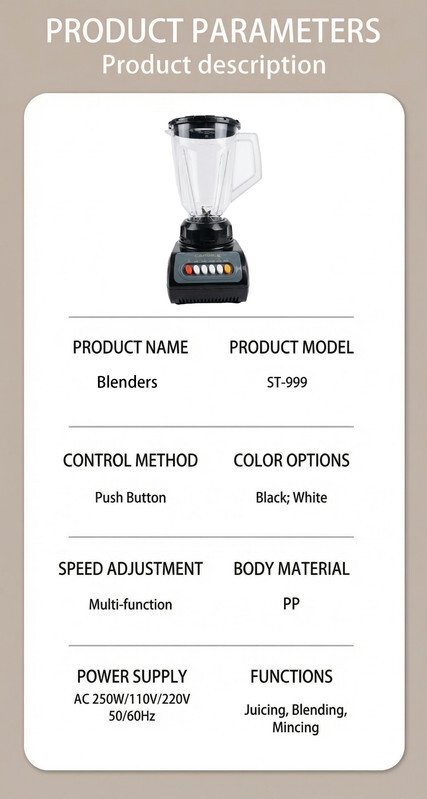 PRODUCT PARAMETERS
Product description

PRODUCT NAME
Blenders

PRODUCT MODEL
ST-999

CONTROL METHOD
Push Button

COLOR OPTIONS
Black; White

SPEED ADJUSTMENT
Multi-function

BODY MATERIAL
PP

POWER SUPPLY
AC 250W/110V/220V
50/60Hz

FUNCTIONS
Juicing, Blending,
Mincing